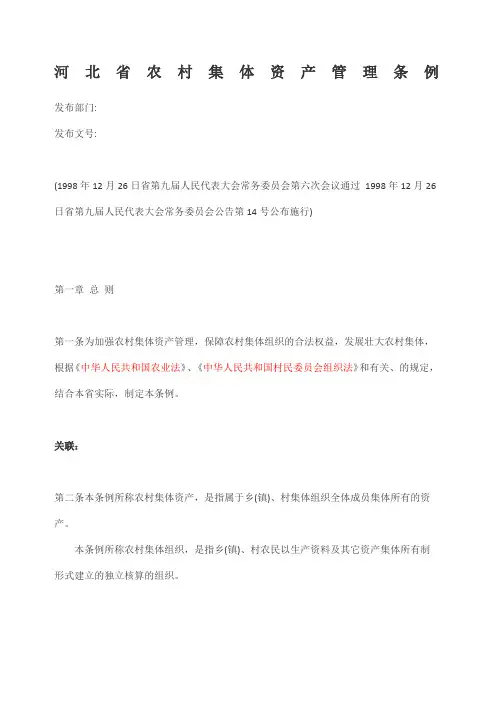 河北省农村集体资产管理条例

发布部门:

发布文号:

(1998年12月26日省第九届人民代表大会常务委员会第六次会议通过 1998年12月26日省第九届人民代表大会常务委员会公告第14号公布施行)

第一章 总 则

第一条为加强农村集体资产管理，保障农村集体组织的合法权益，发展壮大农村集体，根据《中华人民共和国农业法》、《中华人民共和国村民委员会组织法》和有关、的规定，结合本省实际，制定本条例。

关联：

第二条本条例所称农村集体资产，是指属于乡(镇)、村集体组织全体成员集体所有的资产。

本条例所称农村集体组织，是指乡(镇)、村农民以生产资料及其它资产集体所有制形式建立的独立核算的组织。